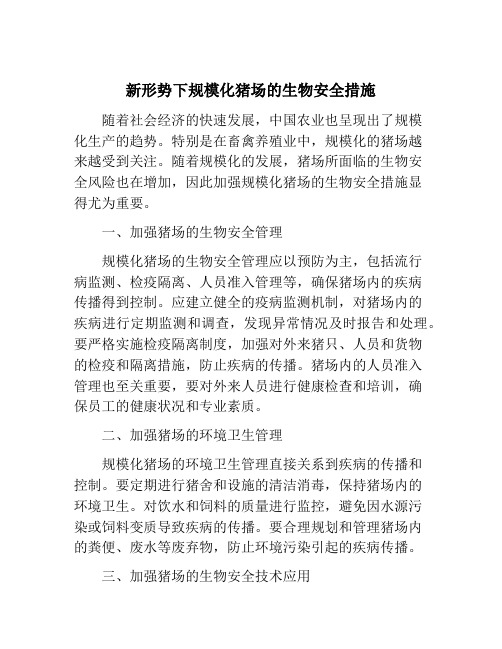 新形势下规模化猪场的生物安全措施

随着社会经济的快速发展，中国农业也呈现出了规模化生产的趋势。特别是在畜禽养殖业中，规模化的猪场越来越受到关注。随着规模化的发展，猪场所面临的生物安全风险也在增加，因此加强规模化猪场的生物安全措施显得尤为重要。

一、加强猪场的生物安全管理

规模化猪场的生物安全管理应以预防为主，包括流行病监测、检疫隔离、人员准入管理等，确保猪场内的疾病传播得到控制。应建立健全的疫病监测机制，对猪场内的疾病进行定期监测和调查，发现异常情况及时报告和处理。要严格实施检疫隔离制度，加强对外来猪只、人员和货物的检疫和隔离措施，防止疾病的传播。猪场内的人员准入管理也至关重要，要对外来人员进行健康检查和培训，确保员工的健康状况和专业素质。

二、加强猪场的环境卫生管理

规模化猪场的环境卫生管理直接关系到疾病的传播和控制。要定期进行猪舍和设施的清洁消毒，保持猪场内的环境卫生。对饮水和饲料的质量进行监控，避免因水源污染或饲料变质导致疾病的传播。要合理规划和管理猪场内的粪便、废水等废弃物，防止环境污染引起的疾病传播。

三、加强猪场的生物安全技术应用